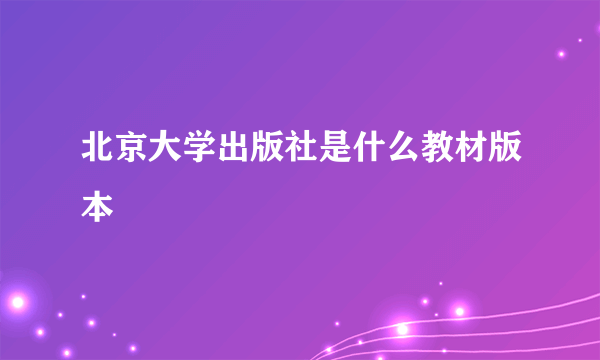 北京大学出版社是什么教材版本